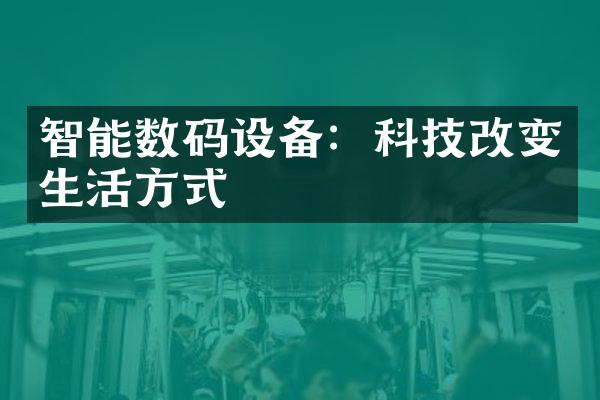 智能数码设备：科技改变生活方式